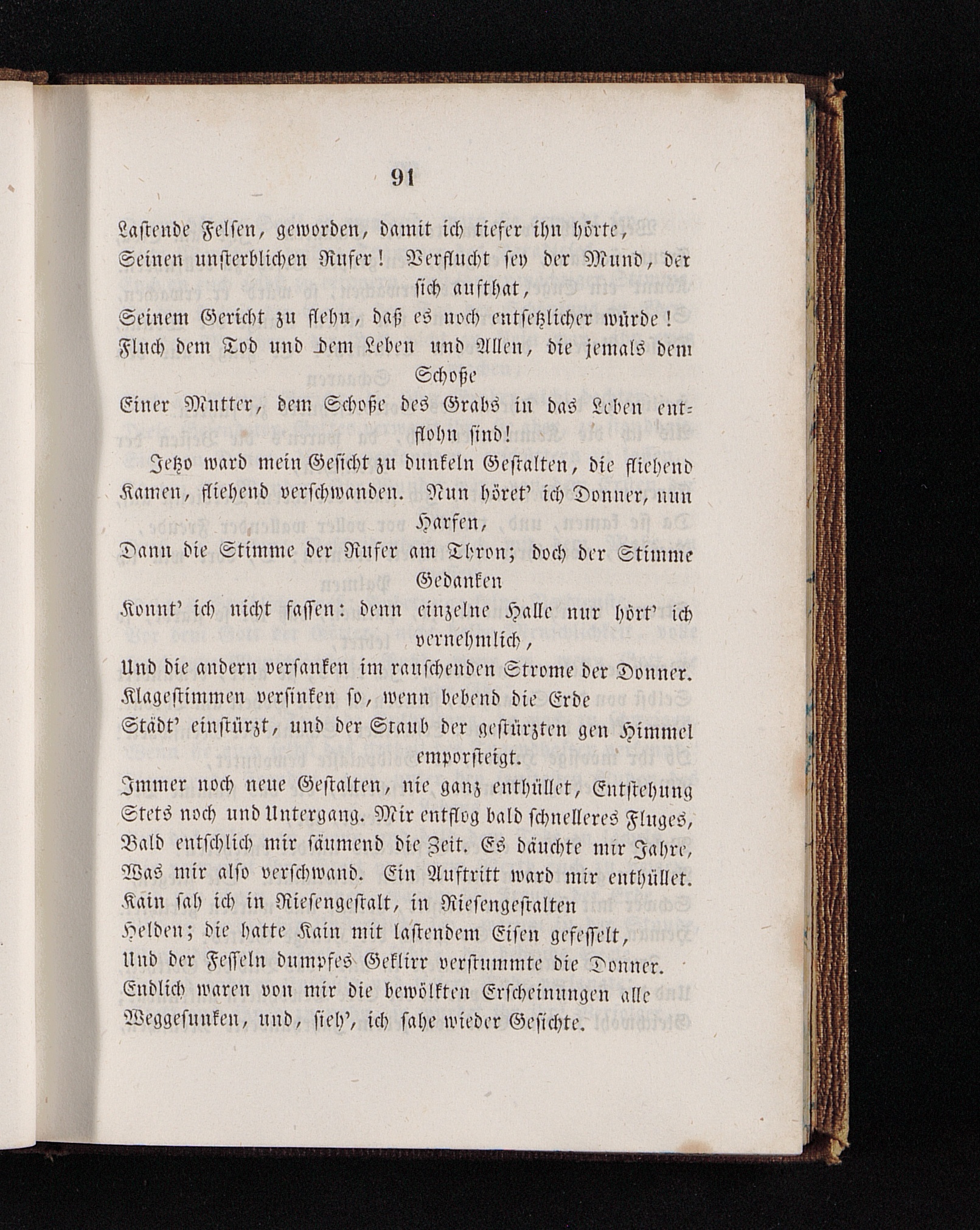 91

Lastende Felsen, geworden, damit ich tiefer ihn hörte, Seinen unsterblichen Rufer! Verflucht sey der Mund, der sich aufthat,
Seinem Gericht zu flehn, daß es noch entsetzlicher würde!
Fluch dem Tod und dem Leben und Allen, die jemals dem Schoße
Einer Mutter, dem Schoße des Grabs in das Leben entflohn sind!

Jetzo ward mein Gesicht zu dunkeln Gestalten, die fliehend Kamen, fliehend verschwanden. Nun höret' ich Donner, nun Harfen,
Dann die Stimme der Rufer am Thron; doch der Stimme Gedanken
Konnt' ich nicht fassen: denn einzelne Halle nur hört' ich vernehmlich,
Und die andern versanken im rauschenden Strome der Donner.
Klagestimmen versinken so, wenn bebend die Erde
Städt' einstürzt, und der Staub der gestürzten gen Himmel emporsteigt.
Immer noch neue Gestalten, nie ganz enthüllet, Entstehung
Stets noch und Untergang. Mir entflog bald schnelleres Fluges,
Bald entschlich mir säumend die Zeit. Es däuchte mir Jahre,
Was mir also verschwand. Ein Auftritt ward mir enthüllet.
Kain sah ich in Riesengestalt, in Riesengestalten
Helden; die hatte Kain mit lastendem Eisen gefesselt,
Und der Fesseln dumpfes Geklirr verstummte die Donner.
Endlich waren von mir die bewölkten Erscheinungen alle
Weggesunken, und, sieh', ich sahe wieder Gesichte.